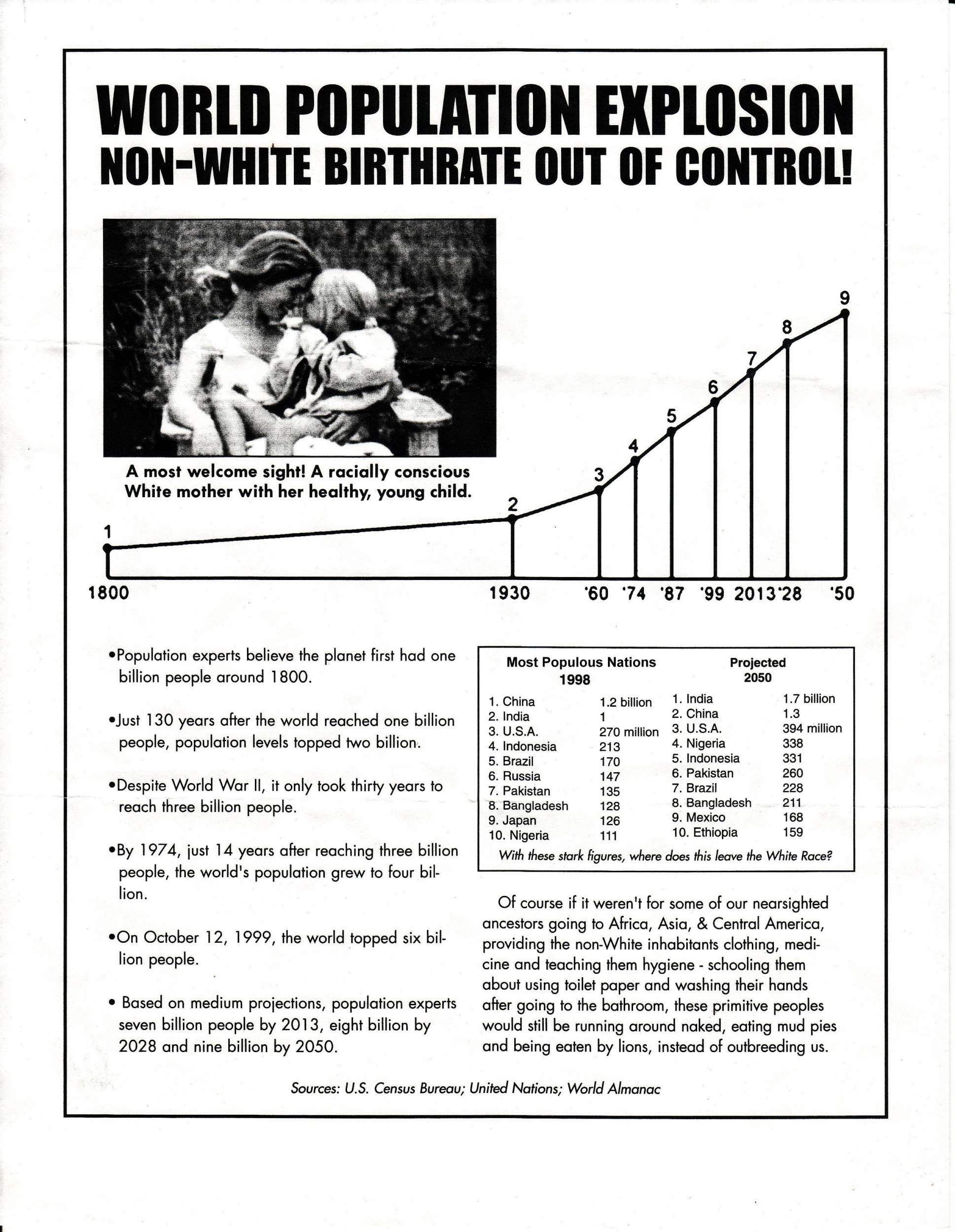 WORLD POPULATION EXPLOSION
NON-WHITE BIRTHRATE OUT OF CONTROL!

A most welcome sight! A racially conscious White mother with her healthy, young child.

1 2 3 4 5 6 7 8 9

1800 1930 '60 '74 '87 '99 2013 '28 '50

•Population experts believe the planet first had one billion people around 1800.

•Just 130 years after the world reached one billion people, population levels topped two billion.

•Despite World War II, it only took thirty years to reach three billion people.

•By 1974, just 14 years after reaching three billion people, the world's population grew to four billion.

•On October 12, 1999, the world topped six billion people.

• Based on medium projections, population experts seven billion people by 2013, eight billion by 2028 and nine billion by 2050.

| Most Populous Nations 1998 | | Projected 2050 | |
|---|---|---|---|
| 1. China | 1.2 billion | 1. India | 1.7 billion |
| 2. India | 1 | 2. China | 1.3 |
| 3. U.S.A. | 270 million | 3. U.S.A. | 394 million |
| 4. Indonesia | 213 | 4. Nigeria | 338 |
| 5. Brazil | 170 | 5. Indonesia | 331 |
| 6. Russia | 147 | 6. Pakistan | 260 |
| 7. Pakistan | 135 | 7. Brazil | 228 |
| 8. Bangladesh | 128 | 8. Bangladesh | 211 |
| 9. Japan | 126 | 9. Mexico | 168 |
| 10. Nigeria | 111 | 10. Ethiopia | 159 |

With these stark figures, where does this leave the White Race?

Of course if it weren't for some of our nearsighted ancestors going to Africa, Asia, & Central America, providing the non-White inhabitants clothing, medicine and teaching them hygiene - schooling them about using toilet paper and washing their hands after going to the bathroom, these primitive peoples would still be running around naked, eating mud pies and being eaten by lions, instead of outbreeding us.

Sources: U.S. Census Bureau; United Nations; World Almanac